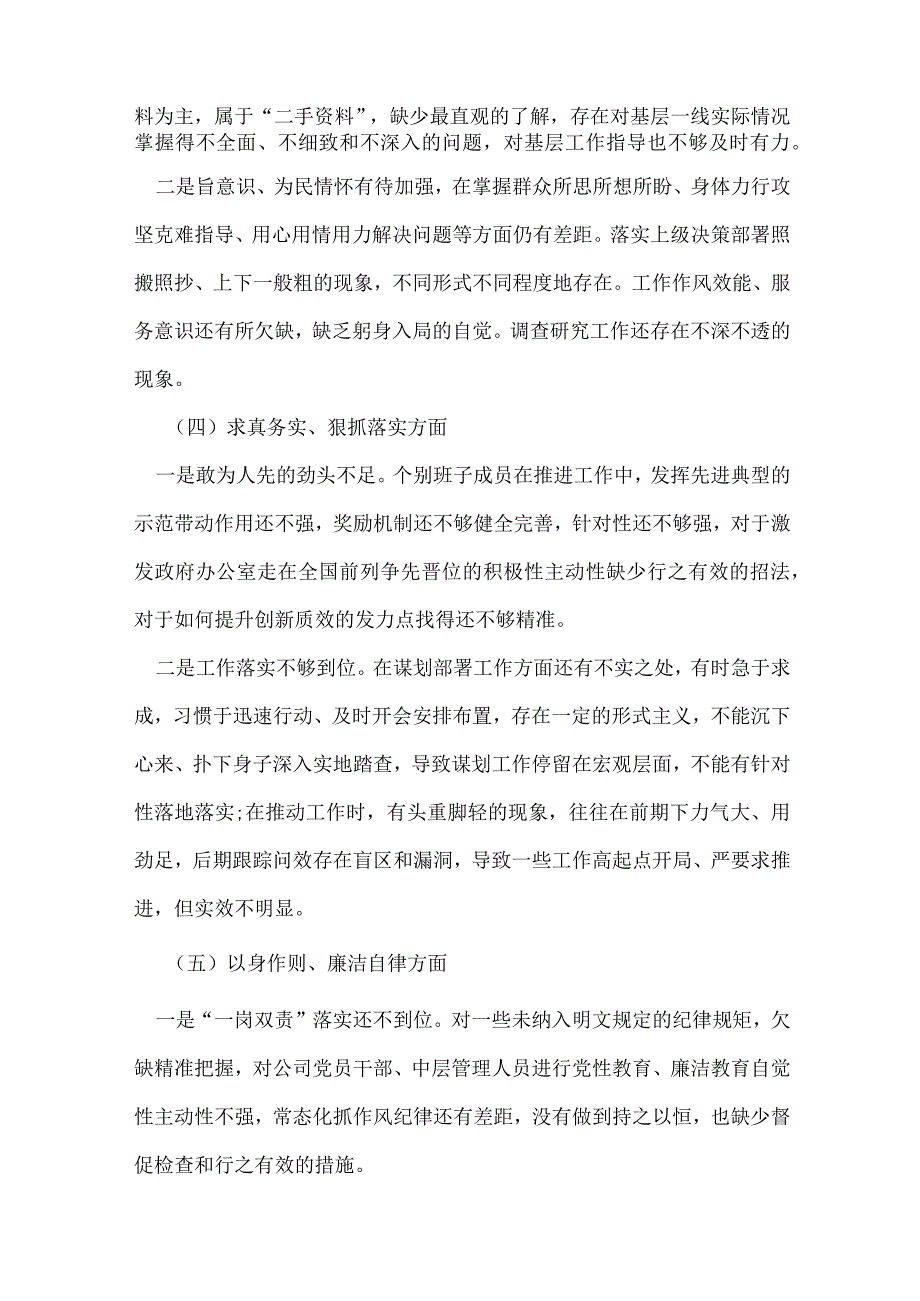 料为主，属于“二手资料”，缺少最直观的了解，存在对基层一线实际情况掌握得不全面、不细致和不深入的问题，对基层工作指导也不够及时有力。

二是旨意识、为民情怀有待加强，在掌握群众所思所想所盼、身体力行攻坚克难指导、用心用情用力解决问题等方面仍有差距。落实上级决策部署照搬照抄、上下一般粗的现象，不同形式不同程度地存在。工作作风效能、服务意识还有所欠缺，缺乏躬身入局的自觉。调查研究工作还存在不深不透的现象。

（四）求真务实、狠抓落实方面

一是敢为人先的劲头不足。个别班子成员在推进工作中，发挥先进典型的示范带动作用还不强，奖励机制还不够健全完善，针对性还不够强，对于激发政府办公室走在全国前列争先晋位的积极性主动性缺少行之有效的招法，对于如何提升创新质效的发力点找得还不够精准。

二是工作落实不够到位。在谋划部署工作方面还有不实之处，有时急于求成，习惯于迅速行动、及时开会安排布置，存在一定的形式主义，不能沉下心来、扑下身子深入实地踏查，导致谋划工作停留在宏观层面，不能有针对性落地落实;在推动工作时，有头重脚轻的现象，往往在前期下力气大、用劲足，后期跟踪问效存在盲区和漏洞，导致一些工作高起点开局、严要求推进，但实效不明显。

（五）以身作则、廉洁自律方面

一是“一岗双责”落实还不到位。对一些未纳入明文规定的纪律规矩，欠缺精准把握，对公司党员干部、中层管理人员进行党性教育、廉洁教育自觉性主动性不强，常态化抓作风纪律还有差距，没有做到持之以恒，也缺少督促检查和行之有效的措施。